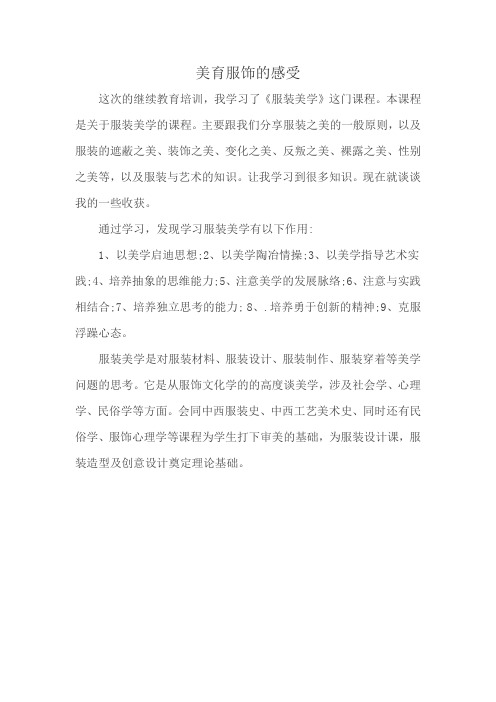 美育服饰的感受

这次的继续教育培训，我学习了《服装美学》这门课程。本课程是关于服装美学的课程。主要跟我们分享服装之美的一般原则，以及服装的遮蔽之美、装饰之美、变化之美、反叛之美、裸露之美、性别之美等，以及服装与艺术的知识。让我学习到很多知识。现在就谈谈我的一些收获。

通过学习，发现学习服装美学有以下作用:

1、以美学启迪思想;2、以美学陶冶情操;3、以美学指导艺术实践;4、培养抽象的思维能力;5、注意美学的发展脉络;6、注意与实践相结合;7、培养独立思考的能力; 8、.培养勇于创新的精神;9、克服浮躁心态。

服装美学是对服装材料、服装设计、服装制作、服装穿着等美学问题的思考。它是从服饰文化学的的高度谈美学，涉及社会学、心理学、民俗学等方面。会同中西服装史、中西工艺美术史、同时还有民俗学、服饰心理学等课程为学生打下审美的基础，为服装设计课，服装造型及创意设计奠定理论基础。